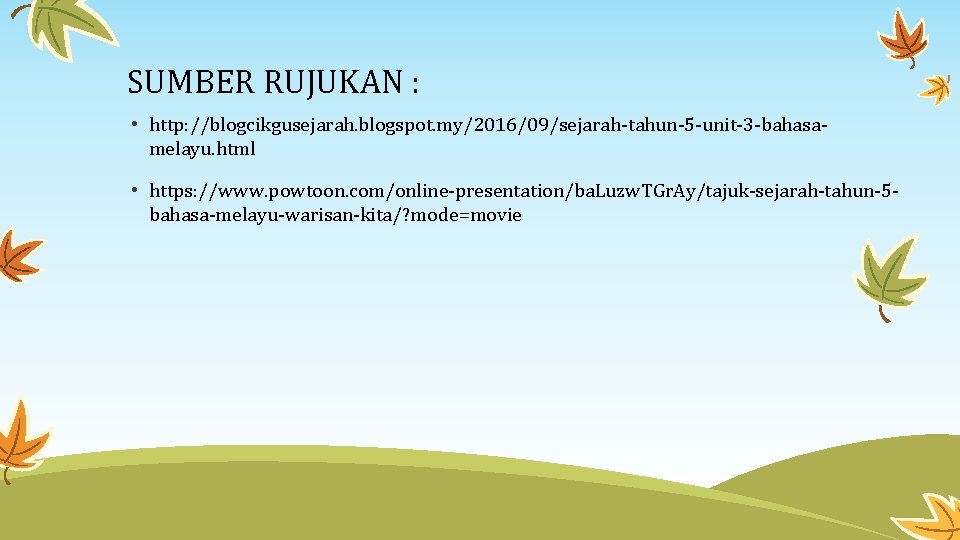 SUMBER RUJUKAN :

• http://blogcikgusejarah.blogspot.my/2016/09/sejarah-tahun-5-unit-3-bahasa-melayu.html

• https://www.powtoon.com/online-presentation/baLuzwTGrAy/tajuk-sejarah-tahun-5-bahasa-melayu-warisan-kita/?mode=movie